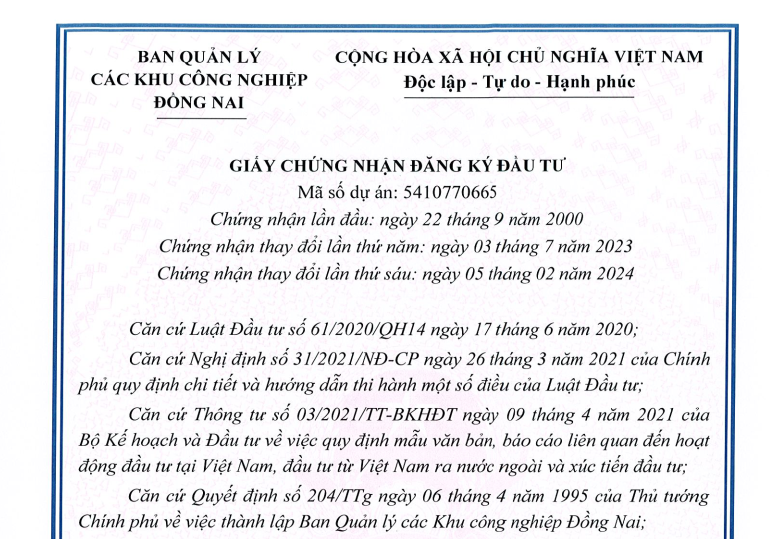 BAN QUẢN LÝ
CÁC KHU CÔNG NGHIỆP
ĐỒNG NAI

CỘNG HÒA XÃ HỘI CHỦ NGHĨA VIỆT NAM
Độc lập - Tự do - Hạnh phúc

GIẤY CHỨNG NHẬN ĐĂNG KÝ ĐẦU TƯ
Mã số dự án: 5410770665
Chứng nhận lần đầu: ngày 22 tháng 9 năm 2000
Chứng nhận thay đổi lần thứ năm: ngày 03 tháng 7 năm 2023
Chứng nhận thay đổi lần thứ sáu: ngày 05 tháng 02 năm 2024

Căn cứ Luật Đầu tư số 61/2020/QH14 ngày 17 tháng 6 năm 2020;

Căn cứ Nghị định số 31/2021/NĐ-CP ngày 26 tháng 3 năm 2021 của Chính phủ quy định chi tiết và hướng dẫn thi hành một số điều của Luật Đầu tư;

Căn cứ Thông tư số 03/2021/TT-BKHĐT ngày 09 tháng 4 năm 2021 của Bộ Kế hoạch và Đầu tư về việc quy định mẫu văn bản, báo cáo liên quan đến hoạt động đầu tư tại Việt Nam, đầu tư từ Việt Nam ra nước ngoài và xúc tiến đầu tư;

Căn cứ Quyết định số 204/TTg ngày 06 tháng 4 năm 1995 của Thủ tướng Chính phủ về việc thành lập Ban Quản lý các Khu công nghiệp Đồng Nai;